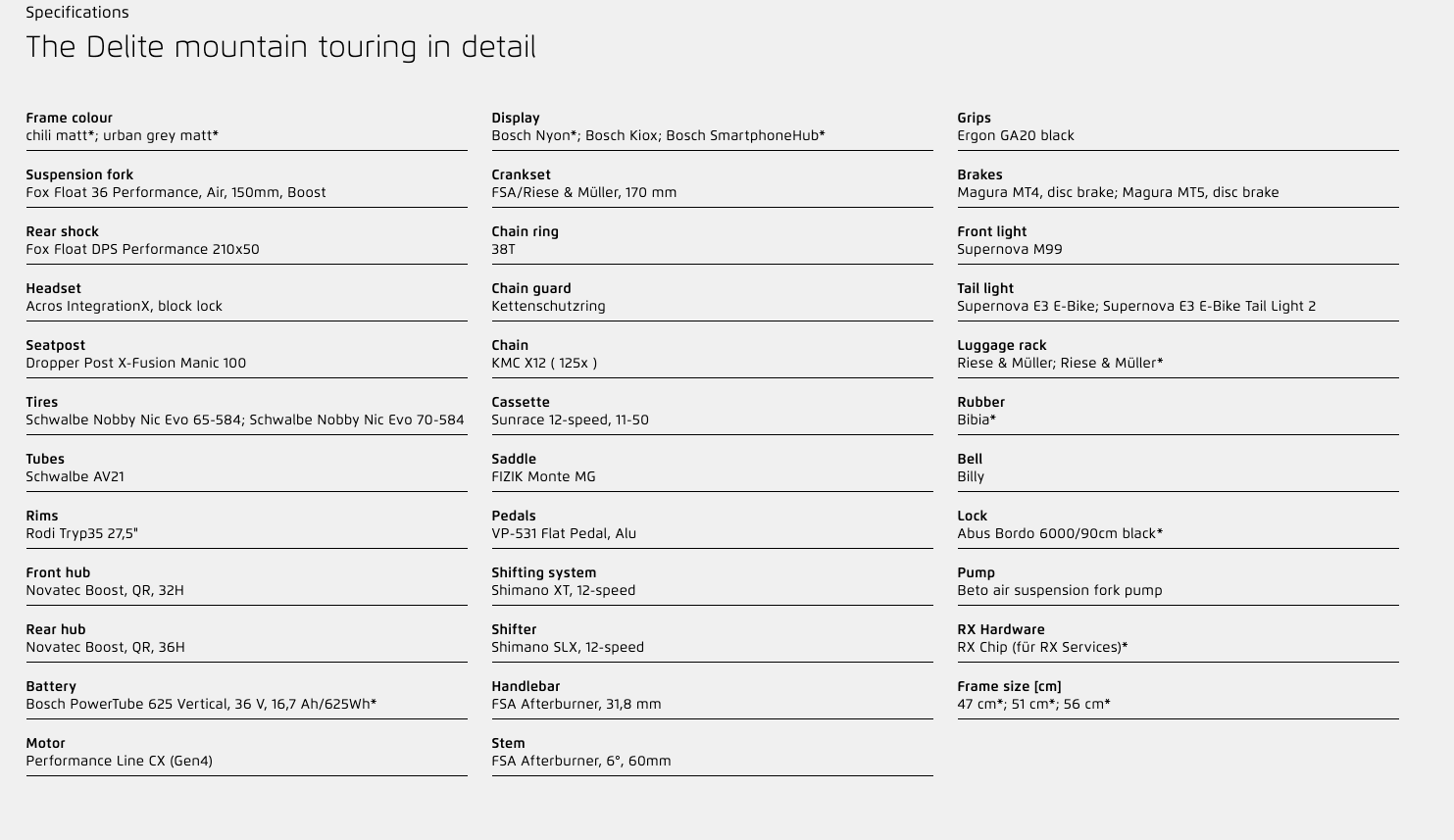 Specifications

The Delite mountain touring in detail

Frame colour
chili matt*; urban grey matt*

Suspension fork
Fox Float 36 Performance, Air, 150mm, Boost

Rear shock
Fox Float DPS Performance 210x50

Headset
Acros IntegrationX, block lock

Seatpost
Dropper Post X-Fusion Manic 100

Tires
Schwalbe Nobby Nic Evo 65-584; Schwalbe Nobby Nic Evo 70-584

Tubes
Schwalbe AV21

Rims
Rodi Tryp35 27,5"

Front hub
Novatec Boost, QR, 32H

Rear hub
Novatec Boost, QR, 36H

Battery
Bosch PowerTube 625 Vertical, 36 V, 16,7 Ah/625Wh*

Motor
Performance Line CX (Gen4)

Display
Bosch Nyon*; Bosch Kiox; Bosch SmartphoneHub*

Crankset
FSA/Riese & Müller, 170 mm

Chain ring
38T

Chain guard
Kettenschutzring

Chain
KMC X12 ( 125x )

Cassette
Sunrace 12-speed, 11-50

Saddle
FIZIK Monte MG

Pedals
VP-531 Flat Pedal, Alu

Shifting system
Shimano XT, 12-speed

Shifter
Shimano SLX, 12-speed

Handlebar
FSA Afterburner, 31,8 mm

Stem
FSA Afterburner, 6°, 60mm

Grips
Ergon GA20 black

Brakes
Magura MT4, disc brake; Magura MT5, disc brake

Front light
Supernova M99

Tail light
Supernova E3 E-Bike; Supernova E3 E-Bike Tail Light 2

Luggage rack
Riese & Müller; Riese & Müller*

Rubber
Bibia*

Bell
Billy

Lock
Abus Bordo 6000/90cm black*

Pump
Beto air suspension fork pump

RX Hardware
RX Chip (für RX Services)*

Frame size [cm]
47 cm*; 51 cm*; 56 cm*